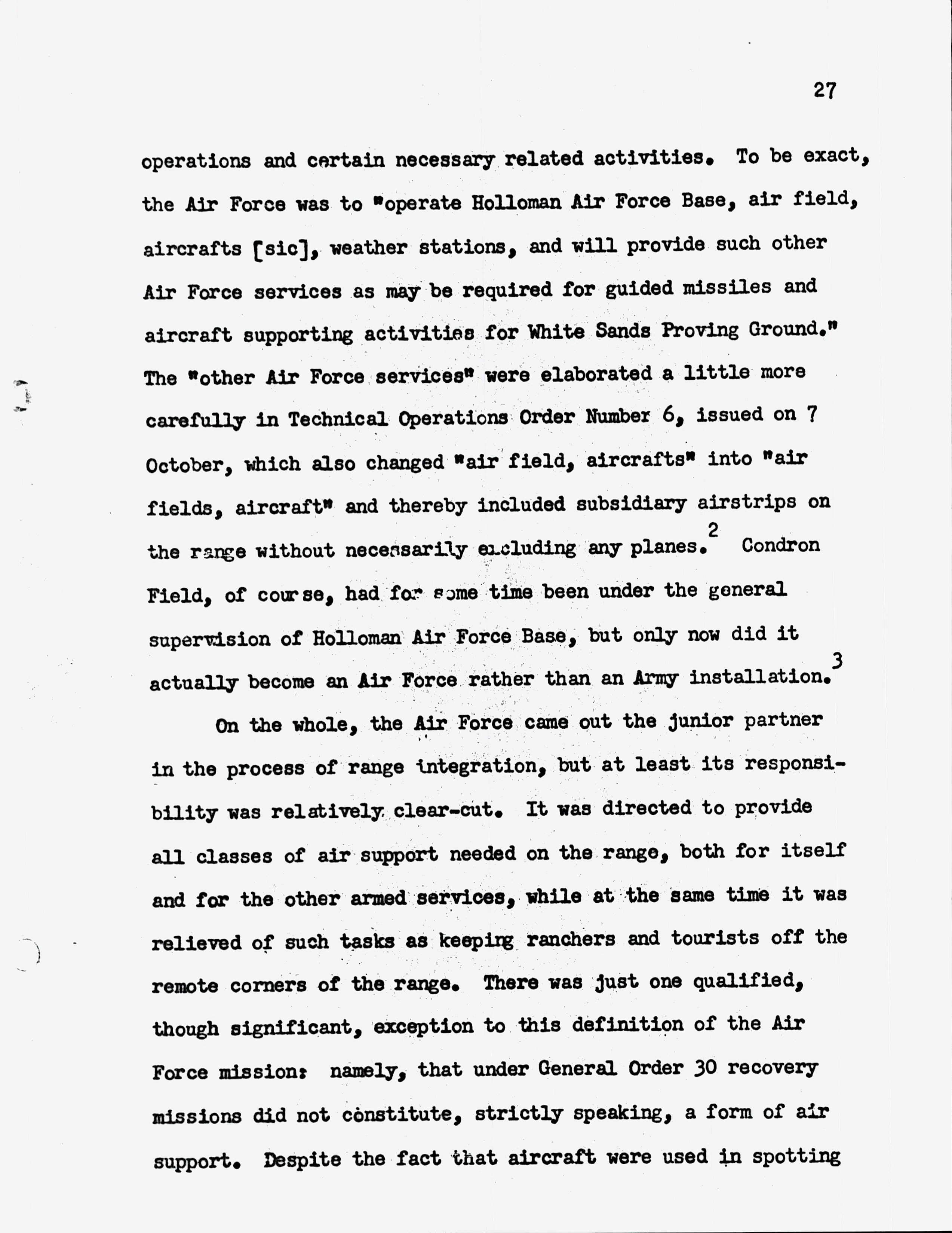 27

operations and certain necessary related activities. To be exact, the Air Force was to "operate Holloman Air Force Base, air field, aircrafts [sic], weather stations, and will provide such other Air Force services as may be required for guided missiles and aircraft supporting activities for White Sands Proving Ground." The "other Air Force services" were elaborated a little more carefully in Technical Operations Order Number 6, issued on 7 October, which also changed "air field, aircrafts" into "air fields, aircraft" and thereby included subsidiary airstrips on the range without necessarily excluding any planes.$^2$ Condron Field, of course, had for some time been under the general supervision of Holloman Air Force Base, but only now did it actually become an Air Force rather than an Army installation.$^3$

On the whole, the Air Force came out the junior partner in the process of range integration, but at least its responsibility was relatively clear-cut. It was directed to provide all classes of air support needed on the range, both for itself and for the other armed services, while at the same time it was relieved of such tasks as keeping ranchers and tourists off the remote corners of the range. There was just one qualified, though significant, exception to this definition of the Air Force mission: namely, that under General Order 30 recovery missions did not constitute, strictly speaking, a form of air support. Despite the fact that aircraft were used in spotting